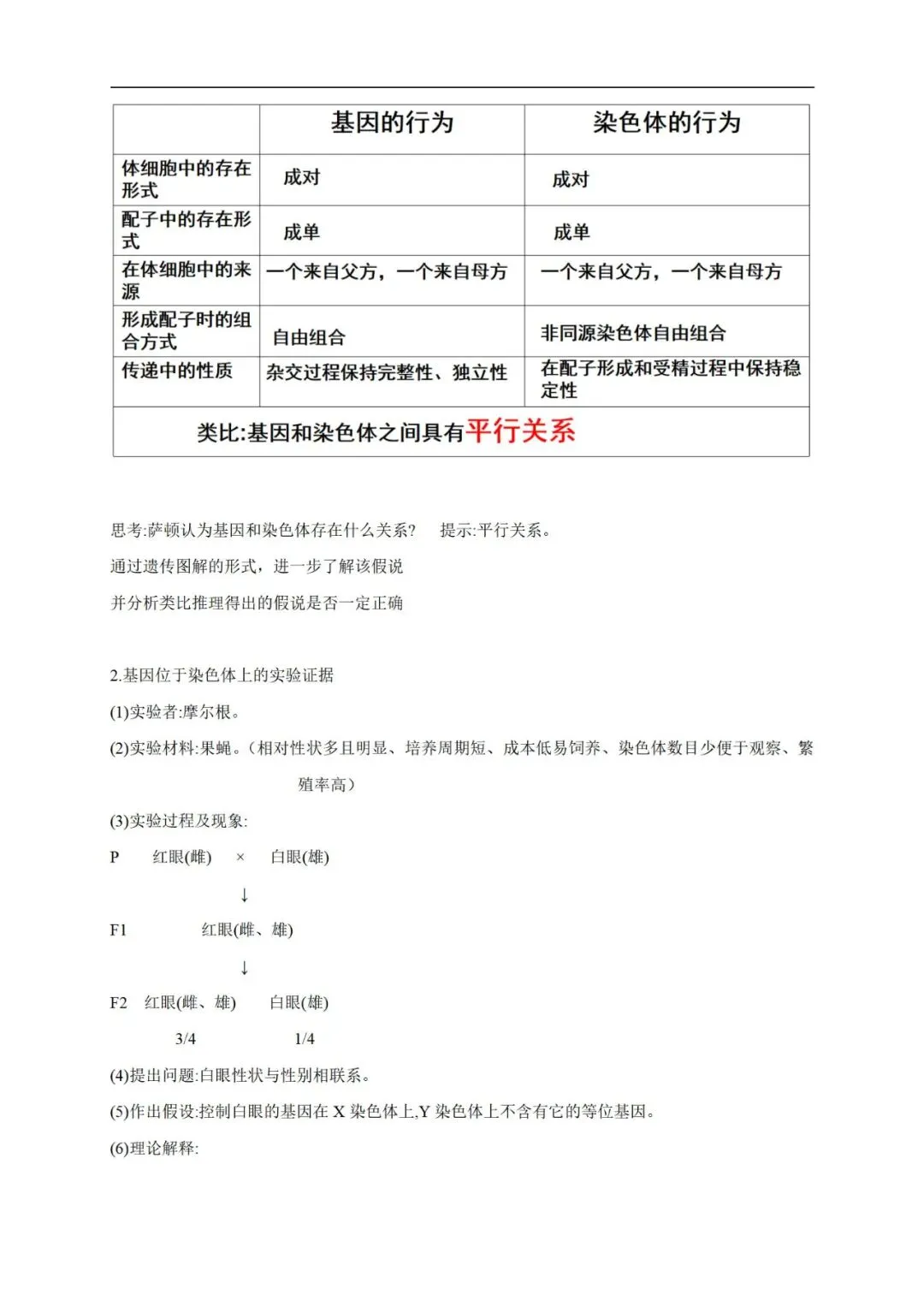 | | 基因的行为 | 染色体的行为 |
|---|---|---|
| 体细胞中的存在形式 | 成对 | 成对 |
| 配子中的存在形式 | 成单 | 成单 |
| 在体细胞中的来源 | 一个来自父方，一个来自母方 | 一个来自父方，一个来自母方 |
| 形成配子时的组合方式 | 自由组合 | 非同源染色体自由组合 |
| 传递中的性质 | 杂交过程保持完整性、独立性 | 在配子形成和受精过程中保持稳定性 |
| 类比:基因和染色体之间具有平行关系 | | |

思考:萨顿认为基因和染色体存在什么关系? 提示:平行关系。

通过遗传图解的形式，进一步了解该假说

并分析类比推理得出的假说是否一定正确

2.基因位于染色体上的实验证据

(1)实验者:摩尔根。

(2)实验材料:果蝇。（相对性状多且明显、培养周期短、成本低易饲养、染色体数目少便于观察、繁殖率高）

(3)实验过程及现象:

P 红眼(雌) × 白眼(雄)

↓

F1 红眼(雌、雄)

↓

F2 红眼(雌、雄) 白眼(雄)

3/4 1/4

(4)提出问题:白眼性状与性别相联系。

(5)作出假设:控制白眼的基因在 X 染色体上,Y 染色体上不含有它的等位基因。

(6)理论解释: